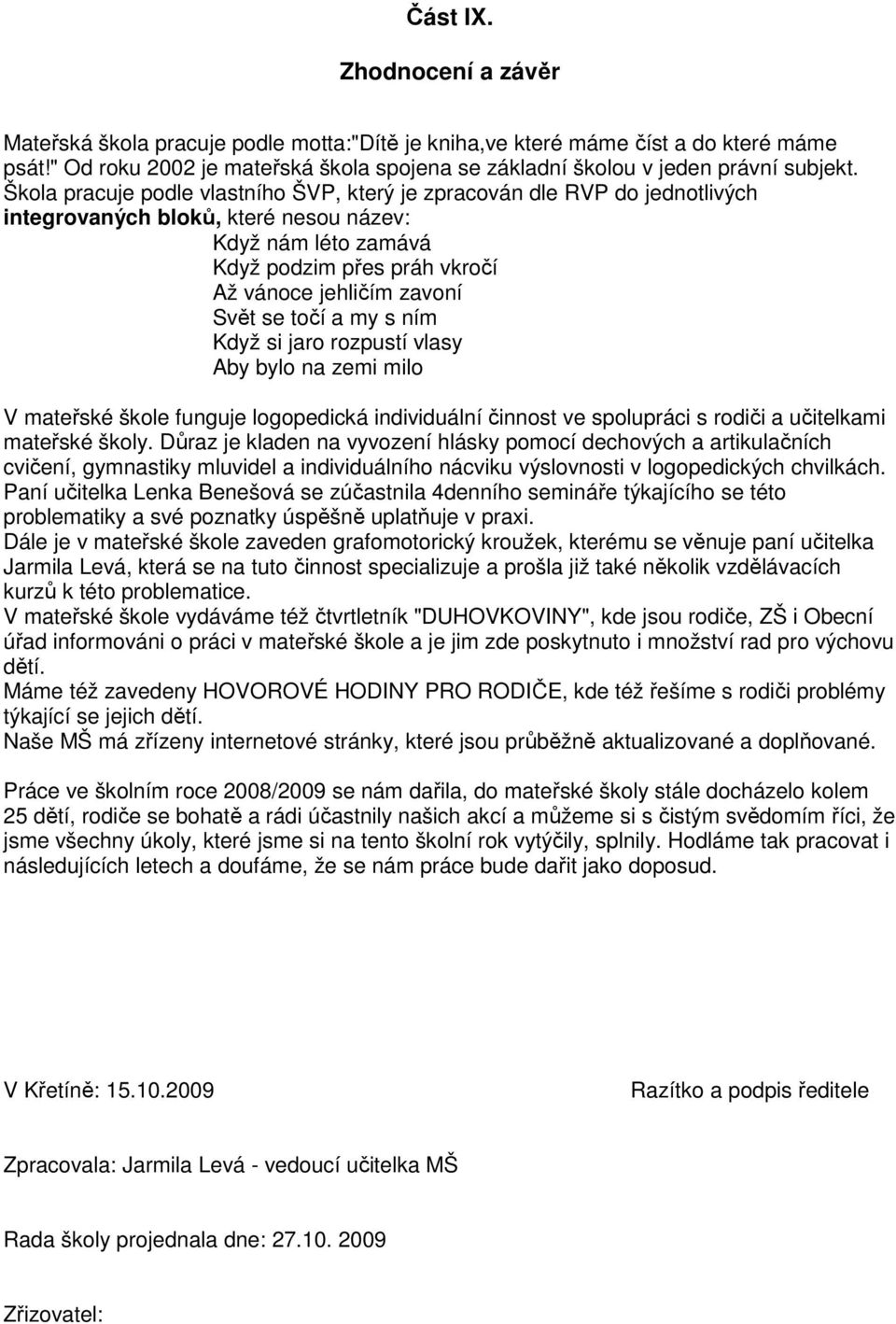 Část IX.

Zhodnocení a závěr

Mateřská škola pracuje podle motta:"Dítě je kniha,ve které máme číst a do které máme psát!" Od roku 2002 je mateřská škola spojena se základní školou v jeden právní subjekt. Škola pracuje podle vlastního ŠVP, který je zpracován dle RVP do jednotlivých integrovaných bloků, které nesou název:

Když nám léto zamává
Když podzim přes práh vkročí
Až vánoce jehličím zavoní
Svět se točí a my s ním
Když si jaro rozpustí vlasy
Aby bylo na zemi milo

V mateřské škole funguje logopedická individuální činnost ve spolupráci s rodiči a učitelkami mateřské školy. Důraz je kladen na vyvození hlásky pomocí dechových a artikulačních cvičení, gymnastiky mluvidel a individuálního nácviku výslovnosti v logopedických chvilkách. Paní učitelka Lenka Benešová se zúčastnila 4denního semináře týkajícího se této problematiky a své poznatky úspěšně uplatňuje v praxi.
Dále je v mateřské škole zaveden grafomotorický kroužek, kterému se věnuje paní učitelka Jarmila Levá, která se na tuto činnost specializuje a prošla již také několik vzdělávacích kurzů k této problematice.
V mateřské škole vydáváme též čtvrtletník "DUHOVKOVINY", kde jsou rodiče, ZŠ i Obecní úřad informováni o práci v mateřské škole a je jim zde poskytnuto i množství rad pro výchovu dětí.
Máme též zavedeny HOVOROVÉ HODINY PRO RODIČE, kde též řešíme s rodiči problémy týkající se jejich dětí.
Naše MŠ má zřízeny internetové stránky, které jsou průběžně aktualizované a doplňované.

Práce ve školním roce 2008/2009 se nám dařila, do mateřské školy stále docházelo kolem 25 dětí, rodiče se bohatě a rádi účastnily našich akcí a můžeme si s čistým svědomím říci, že jsme všechny úkoly, které jsme si na tento školní rok vytýčily, splnily. Hodláme tak pracovat i následujících letech a doufáme, že se nám práce bude dařit jako doposud.

V Křetíně: 15.10.2009

Razítko a podpis ředitele

Zpracovala: Jarmila Levá - vedoucí učitelka MŠ

Rada školy projednala dne: 27.10. 2009

Zřizovatel: